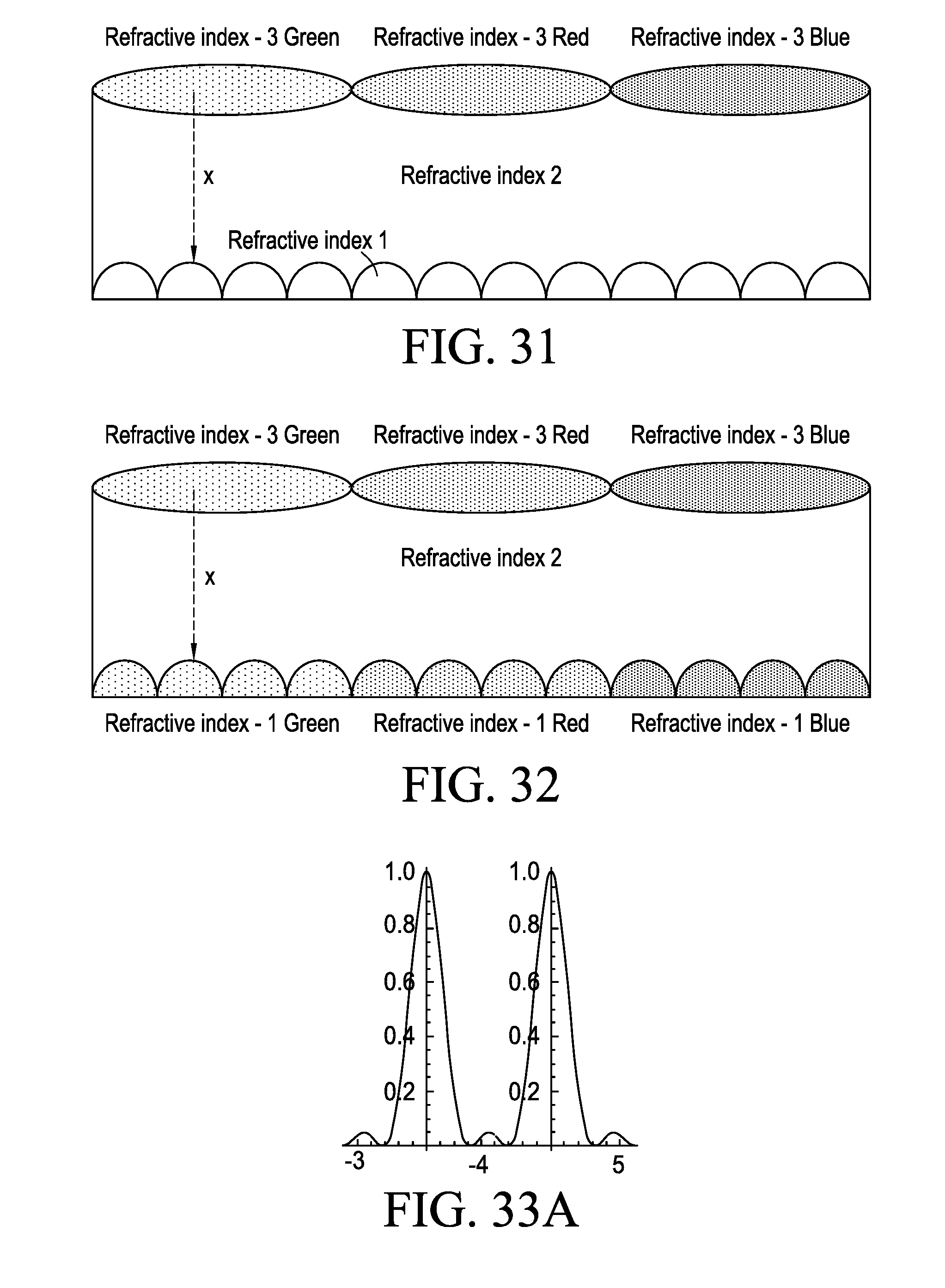 Refractive index - 3 Green Refractive index - 3 Red Refractive index - 3 Blue

x

Refractive index 2

Refractive index 1

FIG. 31

Refractive index - 3 Green Refractive index - 3 Red Refractive index - 3 Blue

Refractive index 2

x

Refractive index - 1 Green Refractive index - 1 Red Refractive index - 1 Blue

FIG. 32

1.0
0.8
0.6
0.4
0.2

1.0
0.8
0.6
0.4
0.2

-3 -4 5

FIG. 33A